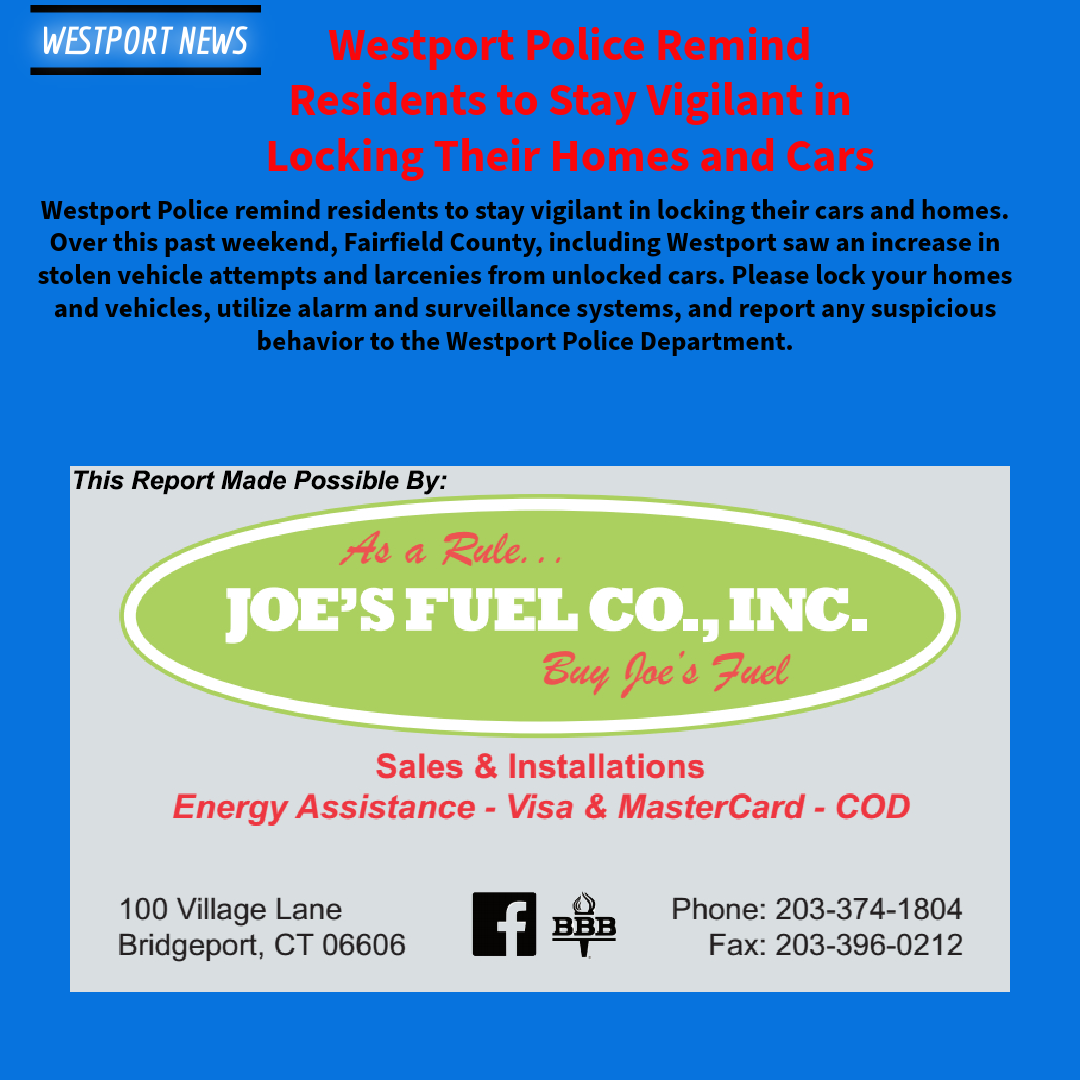 WESTPORT NEWS

Westport Police Remind Residents to Stay Vigilant in Locking Their Homes and Cars

Westport Police remind residents to stay vigilant in locking their cars and homes. Over this past weekend, Fairfield County, including Westport saw an increase in stolen vehicle attempts and larcenies from unlocked cars. Please lock your homes and vehicles, utilize alarm and surveillance systems, and report any suspicious behavior to the Westport Police Department.

This Report Made Possible By:

As a Rule...
JOE'S FUEL CO., INC.
Buy Joe's Fuel

Sales & Installations
Energy Assistance - Visa & MasterCard - COD

100 Village Lane
Bridgeport, CT 06606

BBB

Phone: 203-374-1804
Fax: 203-396-0212